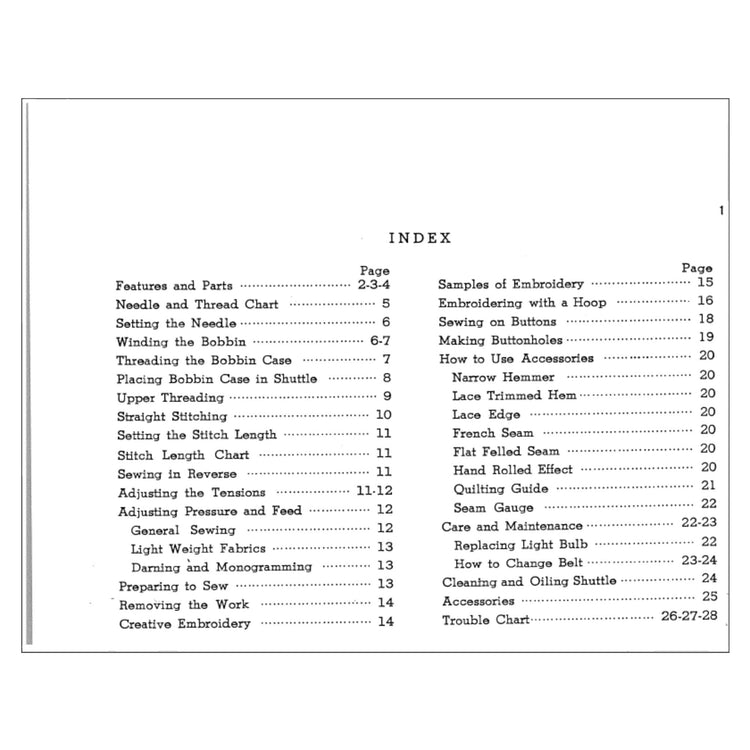 1

INDEX

Page
Features and Parts 2-3-4
Needle and Thread Chart 5
Setting the Needle 6
Winding the Bobbin 6-7
Threading the Bobbin Case 7
Placing Bobbin Case in Shuttle 8
Upper Threading 9
Straight Stitching 10
Setting the Stitch Length 11
Stitch Length Chart 11
Sewing in Reverse 11
Adjusting the Tensions 11-12
Adjusting Pressure and Feed 12
General Sewing 12
Light Weight Fabrics 13
Darning and Monogramming 13
Preparing to Sew 13
Removing the Work 14
Creative Embroidery 14

Page
Samples of Embroidery 15
Embroidering with a Hoop 16
Sewing on Buttons 18
Making Buttonholes 19
How to Use Accessories 20
Narrow Hemmer 20
Lace Trimmed Hem 20
Lace Edge 20
French Seam 20
Flat Felled Seam 20
Hand Rolled Effect 20
Quilting Guide 21
Seam Gauge 22
Care and Maintenance 22-23
Replacing Light Bulb 22
How to Change Belt 23-24
Cleaning and Oiling Shuttle 24
Accessories 25
Trouble Chart 26-27-28